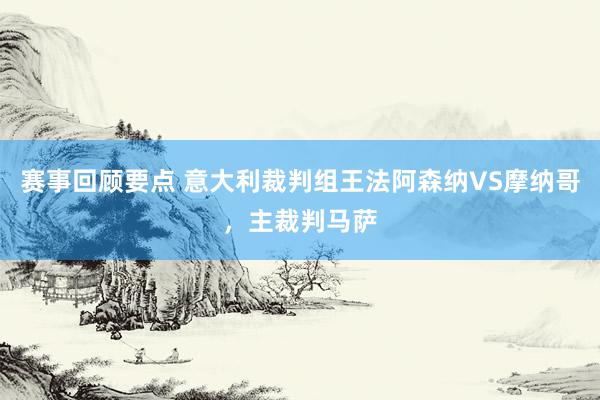 赛事回顾要点 意大利裁判组王法阿森纳VS摩纳哥，主裁判马萨